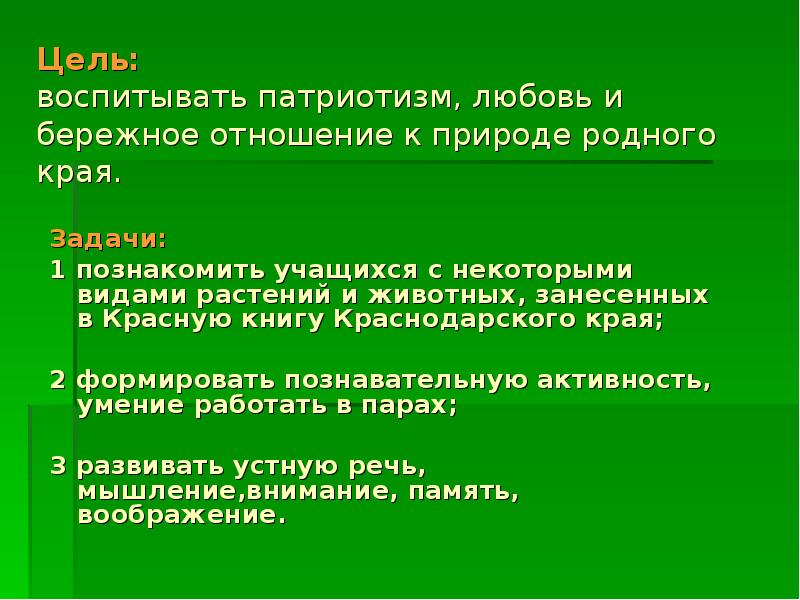 Цель:
воспитывать патриотизм, любовь и бережное отношение к природе родного края.

Задачи:
1 познакомить учащихся с некоторыми видами растений и животных, занесенных в Красную книгу Краснодарского края;

2 формировать познавательную активность, умение работать в парах;

3 развивать устную речь, мышление,внимание, память, воображение.